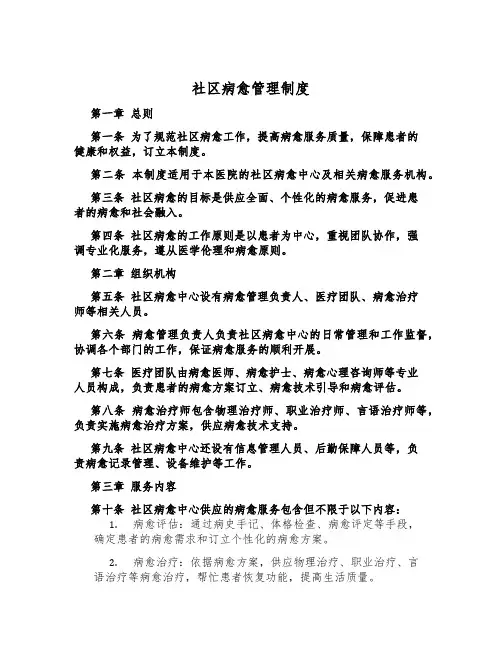 社区病愈管理制度

第一章 总则

第一条 为了规范社区病愈工作，提高病愈服务质量，保障患者的健康和权益，订立本制度。

第二条 本制度适用于本医院的社区病愈中心及相关病愈服务机构。

第三条 社区病愈的目标是供应全面、个性化的病愈服务，促进患者的病愈和社会融入。

第四条 社区病愈的工作原则是以患者为中心，重视团队协作，强调专业化服务，遵从医学伦理和病愈原则。

第二章 组织机构

第五条 社区病愈中心设有病愈管理负责人、医疗团队、病愈治疗师等相关人员。

第六条 病愈管理负责人负责社区病愈中心的日常管理和工作监督，协调各个部门的工作，保证病愈服务的顺利开展。

第七条 医疗团队由病愈医师、病愈护士、病愈心理咨询师等专业人员构成，负责患者的病愈方案订立、病愈技术引导和病愈评估。

第八条 病愈治疗师包含物理治疗师、职业治疗师、言语治疗师等，负责实施病愈治疗方案，供应病愈技术支持。

第九条 社区病愈中心还设有信息管理人员、后勤保障人员等，负责病愈记录管理、设备维护等工作。

第三章 服务内容

第十条 社区病愈中心供应的病愈服务包含但不限于以下内容：

1. 病愈评估：通过病史手记、体格检查、病愈评定等手段，确定患者的病愈需求和订立个性化的病愈方案。

2. 病愈治疗：依据病愈方案，供应物理治疗、职业治疗、言语治疗等病愈治疗，帮忙患者恢复功能，提高生活质量。